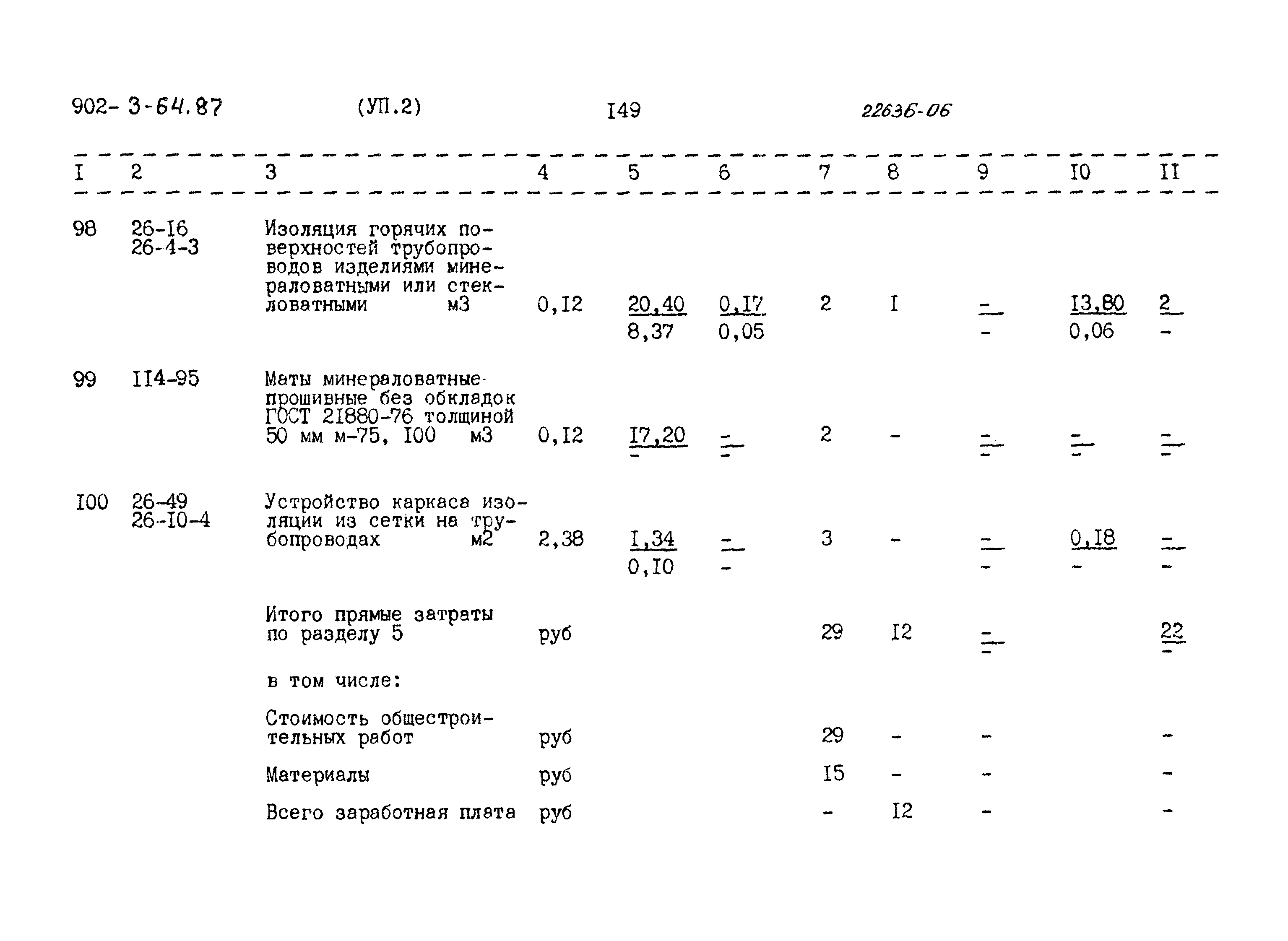 902- 3-64.87     (УП.2)     I49     22636-06

| I | 2 | 3 | 4 | 5 | 6 | 7 | 8 | 9 | I0 | II |
|---|---|---|---|---|---|---|---|---|---|---|
| 98 | 26-I6 26-4-3 | Изоляция горячих поверхностей трубопроводов изделиями минераловатными или стекловатными м3 | 0,I2 | $\frac{20,40}{8,37}$ | $\frac{0,I7}{0,05}$ | 2 | I | $\frac{-}{-}$ | $\frac{I3,80}{0,06}$ | $\frac{2}{-}$ |
| 99 | II4-95 | Маты минераловатные прошивные без обкладок ГОСТ 2I880-76 толщиной 50 мм м-75, I00 м3 | 0,I2 | $\frac{I7,20}{-}$ | $\frac{-}{-}$ | 2 | - | $\frac{-}{-}$ | $\frac{-}{-}$ | $\frac{-}{-}$ |
| I00 | 26-49 26-I0-4 | Устройство каркаса изоляции из сетки на трубопроводах м2 | 2,38 | $\frac{I,34}{0,I0}$ | $\frac{-}{-}$ | 3 | - | $\frac{-}{-}$ | $\frac{0,I8}{-}$ | $\frac{-}{-}$ |
| | | Итого прямые затраты по разделу 5 | руб | | | 29 | I2 | $\frac{-}{-}$ | | $\frac{22}{-}$ |
| | | в том числе: | | | | | | | | |
| | | Стоимость общестроительных работ | руб | | | 29 | - | - | | - |
| | | Материалы | руб | | | I5 | - | - | | - |
| | | Всего заработная плата | руб | | | - | I2 | - | | - |